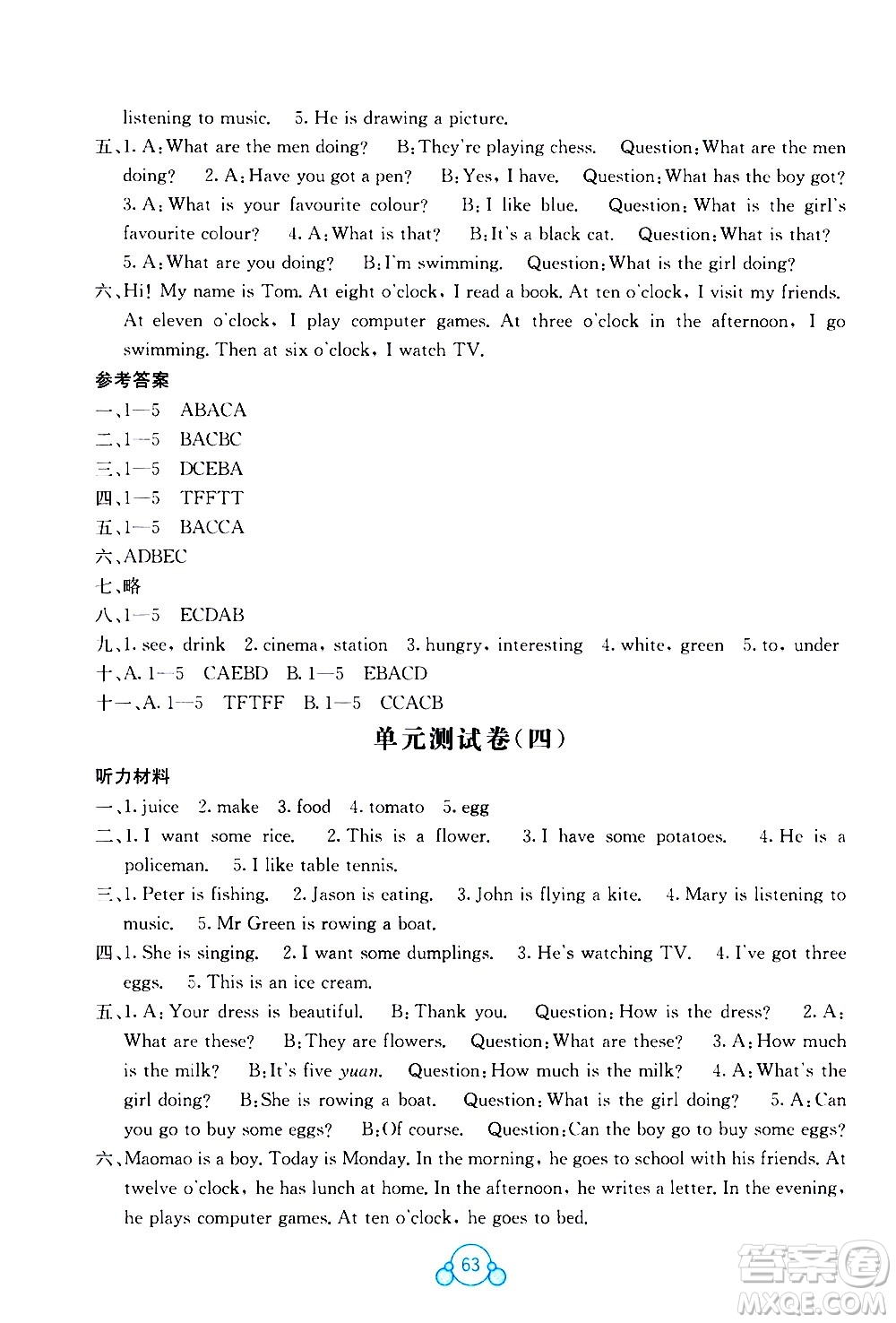 listening to music. 5. He is drawing a picture.

五、1. A: What are the men doing? B: They're playing chess. Question: What are the men doing? 2. A: Have you got a pen? B: Yes, I have. Question: What has the boy got? 3. A: What is your favourite colour? B: I like blue. Question: What is the girl's favourite colour? 4. A: What is that? B: It's a black cat. Question: What is that? 5. A: What are you doing? B: I'm swimming. Question: What is the girl doing?

六、Hi! My name is Tom. At eight o'clock, I read a book. At ten o'clock, I visit my friends. At eleven o'clock, I play computer games. At three o'clock in the afternoon, I go swimming. Then at six o'clock, I watch TV.

参考答案

一、1—5 ABACA

二、1—5 BACBC

三、1—5 DCEBA

四、1—5 TFFTT

五、1—5 BACCA

六、ADBEC

七、略

八、1—5 ECDAB

九、1. see, drink 2. cinema, station 3. hungry, interesting 4. white, green 5. to, under

十、A. 1—5 CAEBD B. 1—5 EBACD

十一、A. 1—5 TFTFF B. 1—5 CCACB

单元测试卷(四)

听力材料

一、1. juice 2. make 3. food 4. tomato 5. egg

二、1. I want some rice. 2. This is a flower. 3. I have some potatoes. 4. He is a policeman. 5. I like table tennis.

三、1. Peter is fishing. 2. Jason is eating. 3. John is flying a kite. 4. Mary is listening to music. 5. Mr Green is rowing a boat.

四、1. She is singing. 2. I want some dumplings. 3. He's watching TV. 4. I've got three eggs. 5. This is an ice cream.

五、1. A: Your dress is beautiful. B: Thank you. Question: How is the dress? 2. A: What are these? B: They are flowers. Question: What are these? 3. A: How much is the milk? B: It's five yuan. Question: How much is the milk? 4. A: What's the girl doing? B: She is rowing a boat. Question: What is the girl doing? 5. A: Can you go to buy some eggs? B: Of course. Question: Can the boy go to buy some eggs?

六、Maomao is a boy. Today is Monday. In the morning, he goes to school with his friends. At twelve o'clock, he has lunch at home. In the afternoon, he writes a letter. In the evening, he plays computer games. At ten o'clock, he goes to bed.

63

答案圈
MXQE.COM